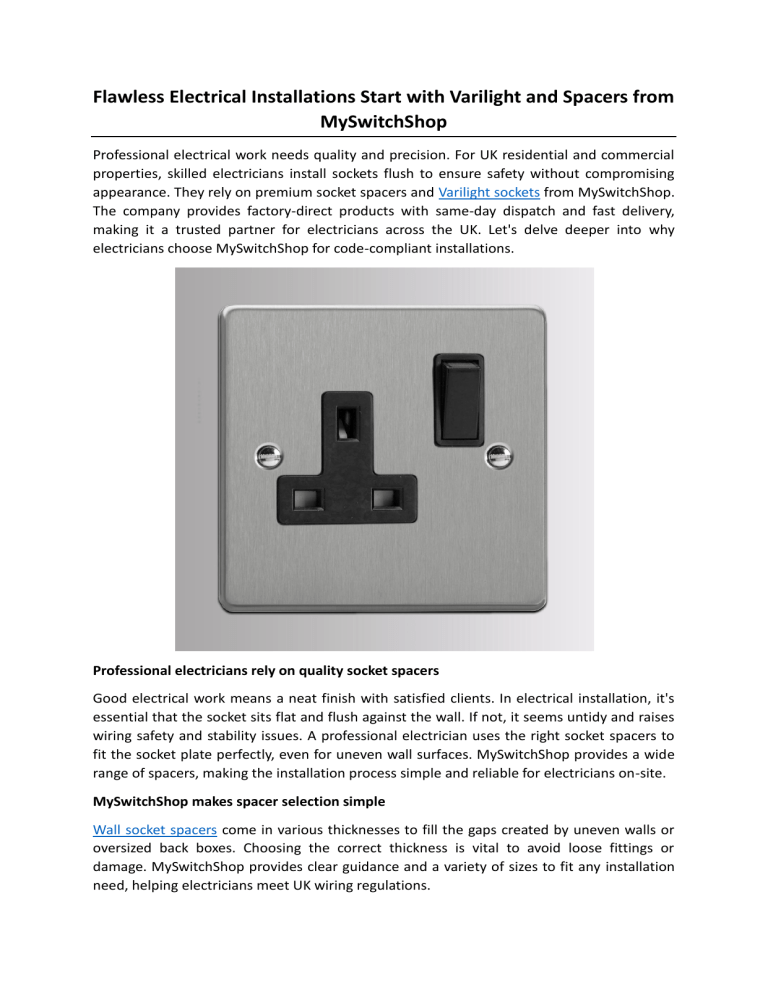 Flawless Electrical Installations Start with Varilight and Spacers from MySwitchShop

Professional electrical work needs quality and precision. For UK residential and commercial properties, skilled electricians install sockets flush to ensure safety without compromising appearance. They rely on premium socket spacers and Varilight sockets from MySwitchShop. The company provides factory-direct products with same-day dispatch and fast delivery, making it a trusted partner for electricians across the UK. Let's delve deeper into why electricians choose MySwitchShop for code-compliant installations.

Professional electricians rely on quality socket spacers

Good electrical work means a neat finish with satisfied clients. In electrical installation, it's essential that the socket sits flat and flush against the wall. If not, it seems untidy and raises wiring safety and stability issues. A professional electrician uses the right socket spacers to fit the socket plate perfectly, even for uneven wall surfaces. MySwitchShop provides a wide range of spacers, making the installation process simple and reliable for electricians on-site.

MySwitchShop makes spacer selection simple

Wall socket spacers come in various thicknesses to fill the gaps created by uneven walls or oversized back boxes. Choosing the correct thickness is vital to avoid loose fittings or damage. MySwitchShop provides clear guidance and a variety of sizes to fit any installation need, helping electricians meet UK wiring regulations.